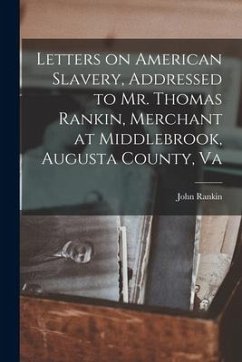 Letters on American Slavery, Addressed to Mr. Thomas Rankin, Merchant at Middlebrook, Augusta County, Va

John Rankin